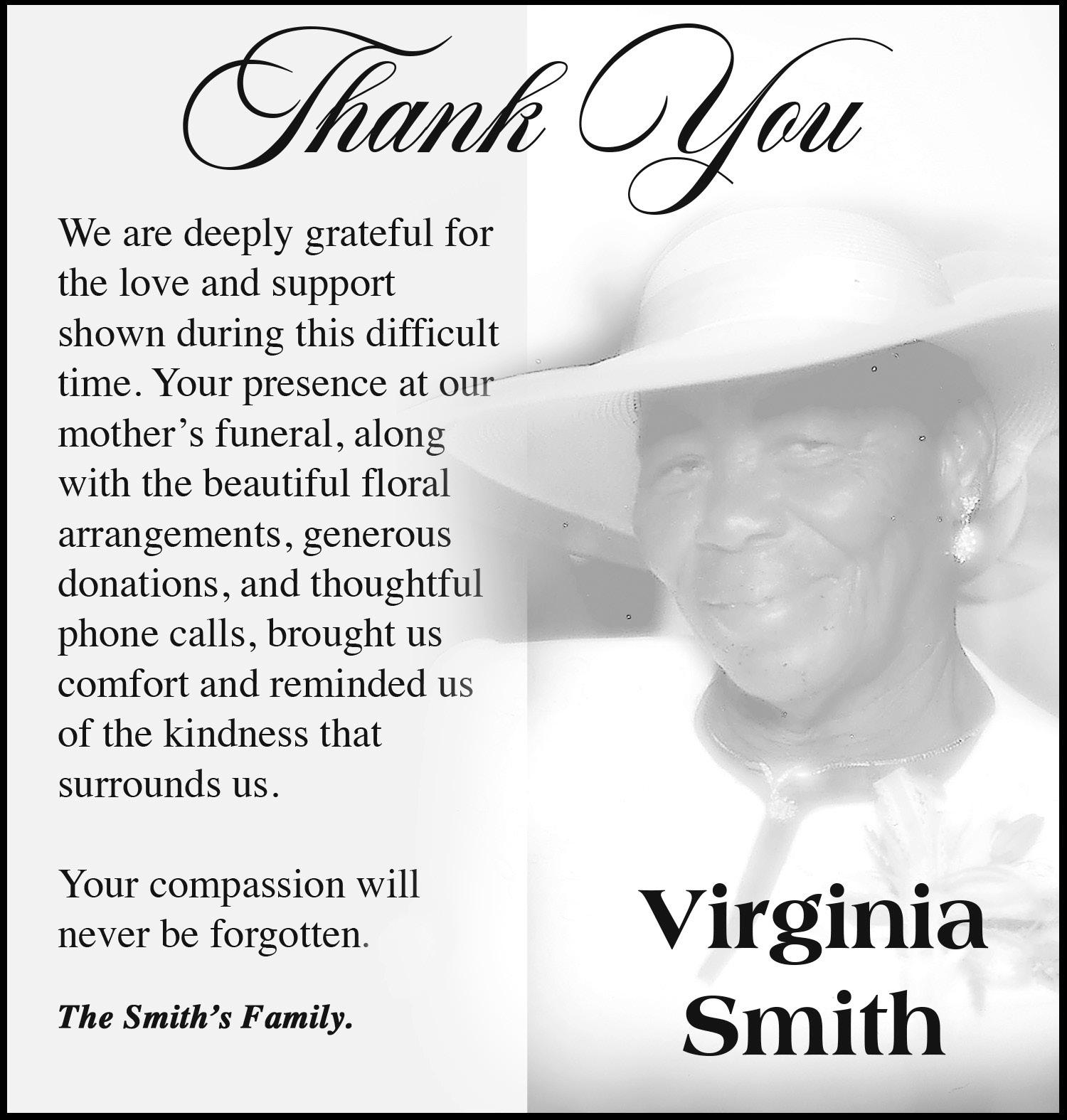 Thank You

We are deeply grateful for the love and support shown during this difficult time. Your presence at our mother's funeral, along with the beautiful floral arrangements, generous donations, and thoughtful phone calls, brought us comfort and reminded us of the kindness that surrounds us.

Your compassion will never be forgotten.

The Smith's Family.

Virginia Smith